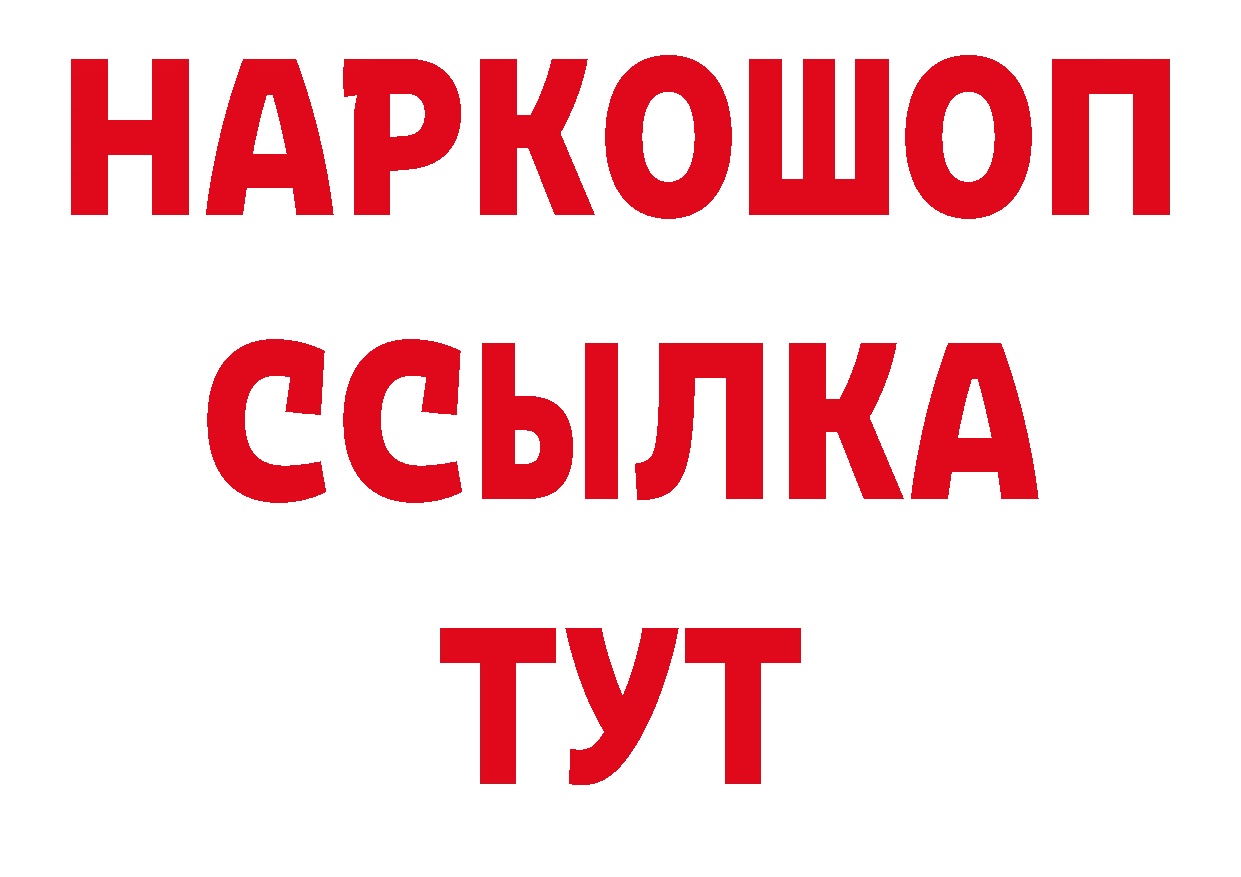 НАРКОШОП
ССЫЛКА
ТУТ